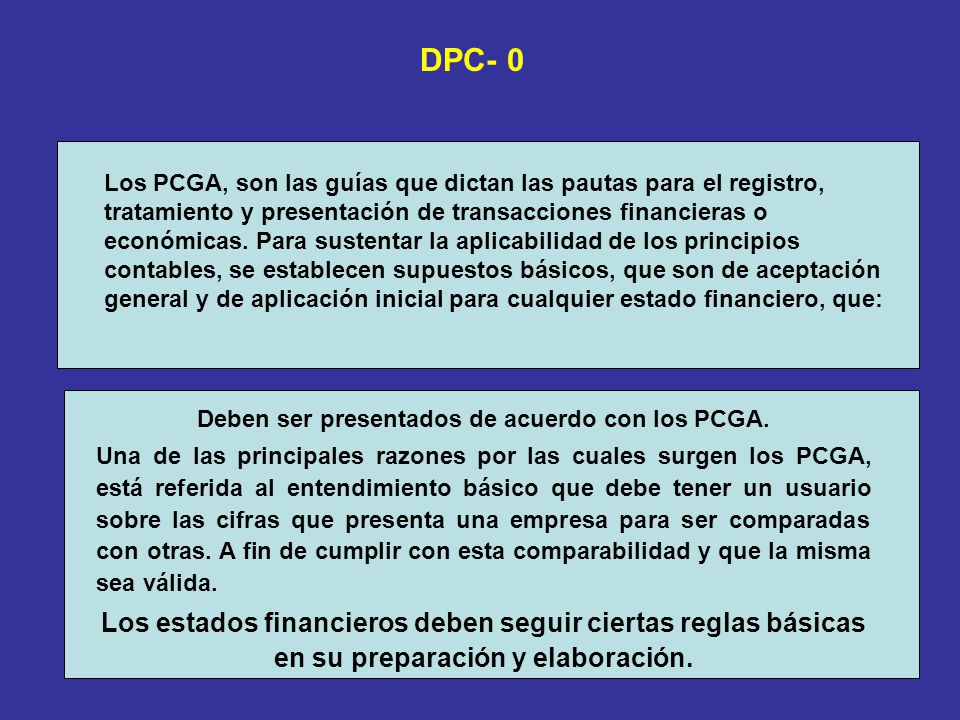 DPC- 0

Los PCGA, son las guías que dictan las pautas para el registro, tratamiento y presentación de transacciones financieras o económicas. Para sustentar la aplicabilidad de los principios contables, se establecen supuestos básicos, que son de aceptación general y de aplicación inicial para cualquier estado financiero, que:

Deben ser presentados de acuerdo con los PCGA.

Una de las principales razones por las cuales surgen los PCGA, está referida al entendimiento básico que debe tener un usuario sobre las cifras que presenta una empresa para ser comparadas con otras. A fin de cumplir con esta comparabilidad y que la misma sea válida.

Los estados financieros deben seguir ciertas reglas básicas en su preparación y elaboración.